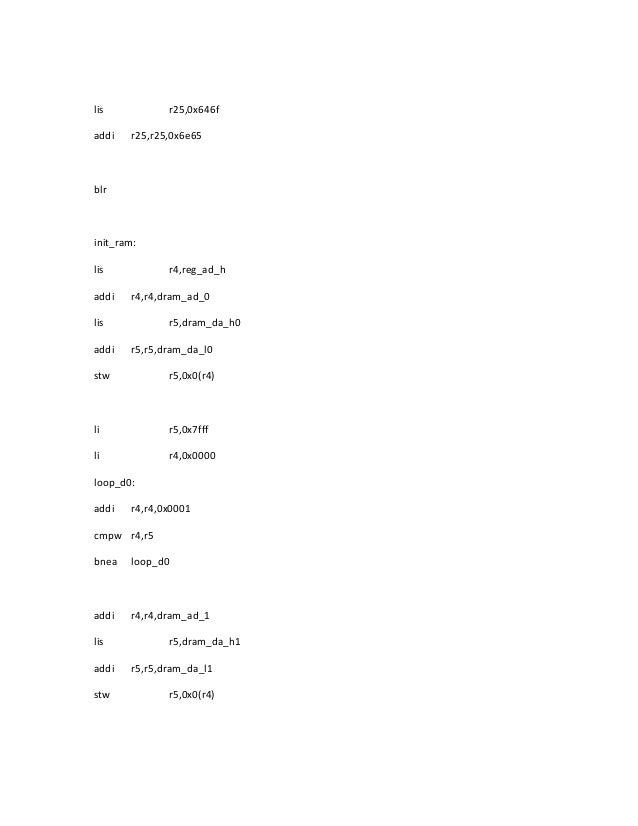 lis r25,0x646f

addi r25,r25,0x6e65

blr

init_ram:

lis r4,reg_ad_h

addi r4,r4,dram_ad_0

lis r5,dram_da_h0

addi r5,r5,dram_da_l0

stw r5,0x0(r4)

li r5,0x7fff

li r4,0x0000

loop_d0:

addi r4,r4,0x0001

cmpw r4,r5

bnea loop_d0

addi r4,r4,dram_ad_1

lis r5,dram_da_h1

addi r5,r5,dram_da_l1

stw r5,0x0(r4)